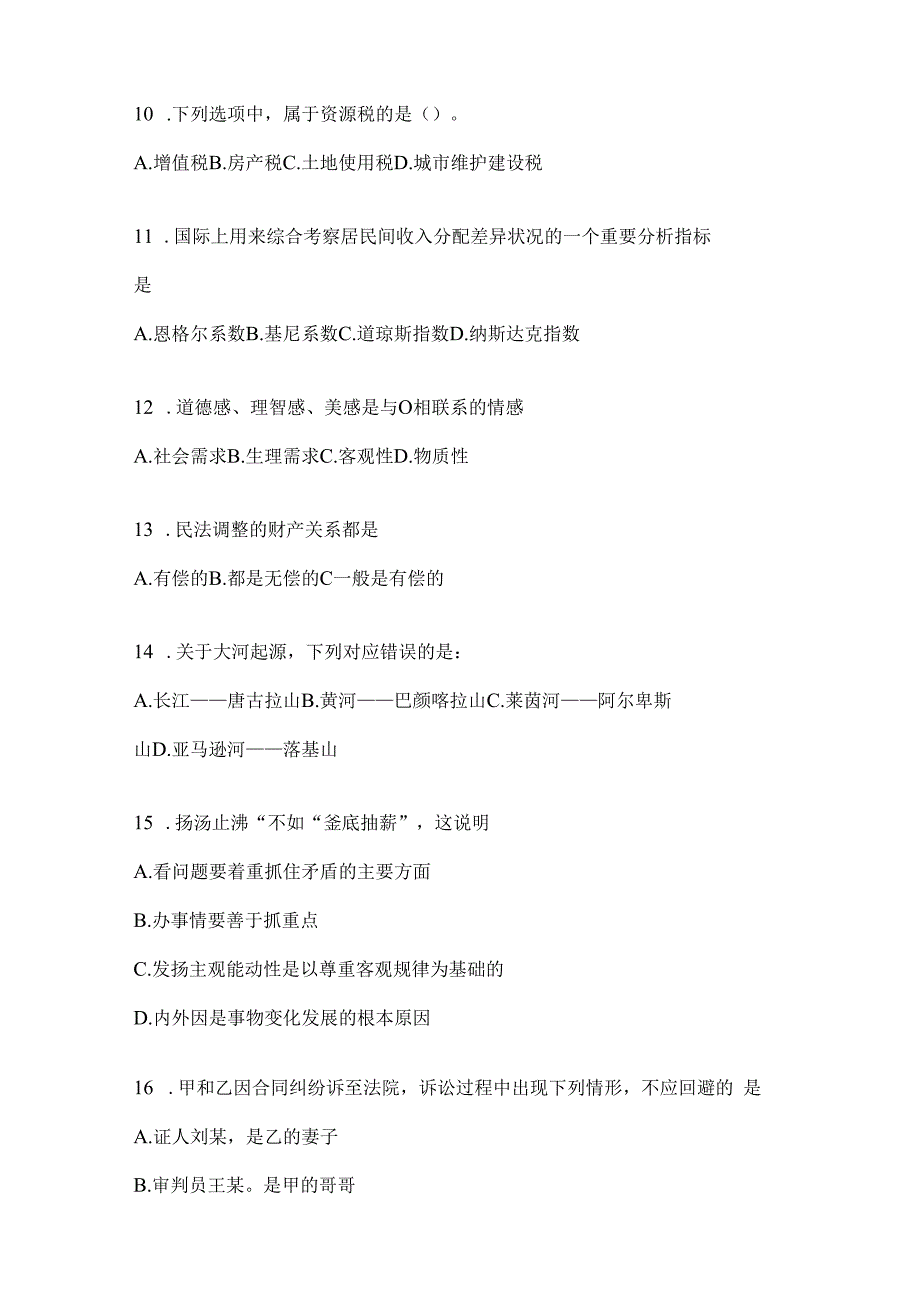 10 .下列选项中，属于资源税的是（）。

A.增值税B.房产税C.土地使用税D.城市维护建设税

11 .国际上用来综合考察居民间收入分配差异状况的一个重要分析指标是

A.恩格尔系数B.基尼系数C.道琼斯指数D.纳斯达克指数

12 .道德感、理智感、美感是与O相联系的情感

A.社会需求B.生理需求C.客观性D.物质性

13 .民法调整的财产关系都是

A.有偿的B.都是无偿的C一般是有偿的

14 .关于大河起源，下列对应错误的是：

A.长江——唐古拉山B.黄河——巴颜喀拉山C.莱茵河——阿尔卑斯山D.亚马逊河——落基山

15 .扬汤止沸“不如“釜底抽薪”，这说明

A.看问题要着重抓住矛盾的主要方面

B.办事情要善于抓重点

C.发扬主观能动性是以尊重客观规律为基础的

D.内外因是事物变化发展的根本原因

16 .甲和乙因合同纠纷诉至法院，诉讼过程中出现下列情形，不应回避的 是

A.证人刘某，是乙的妻子

B.审判员王某。是甲的哥哥